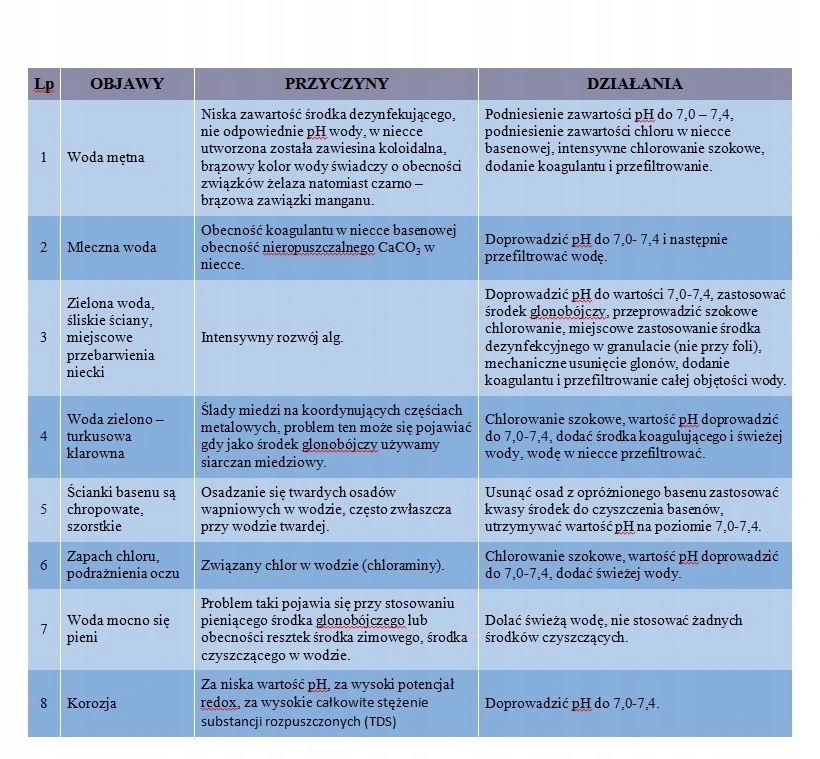 | Lp | OBJAWY | PRZYCZYNY | DZIAŁANIA |
|---|---|---|---|
| 1 | Woda mętna | Niska zawartość środka dezynfekującego, nie odpowiednie pH wody, w niecce utworzona została zawiesina koloidalna, brązowy kolor wody świadczy o obecności związków żelaza natomiast czarno – brązowa zawiązki manganu. | Podniesienie zawartości pH do 7,0 – 7,4, podniesienie zawartości chloru w niecce basenowej, intensywne chlorowanie szokowe, dodanie koagulantu i przefiltrowanie. |
| 2 | Mleczna woda | Obecność koagulantu w niecce basenowej obecność nieropuszczalnego $CaCO_3$ w niecce. | Doprowadzić pH do 7,0- 7,4 i następnie przefiltrować wodę. |
| 3 | Zielona woda, śliskie ściany, miejscowe przebarwienia niecki | Intensywny rozwój alg. | Doprowadzić pH do wartości 7,0-7,4, zastosować środek glonobójczy, przeprowadzić szokowe chlorowanie, miejscowe zastosowanie środka dezynfekcyjnego w granulacie (nie przy foli), mechaniczne usunięcie glonów, dodanie koagulantu i przefiltrowanie całej objętości wody. |
| 4 | Woda zielono – turkusowa klarowna | Ślady miedzi na koordynujących częściach metalowych, problem ten może się pojawiać gdy jako środek glonobójczy używamy siarczan miedziowy. | Chlorowanie szokowe, wartość pH doprowadzić do 7,0-7,4, dodać środka koagulującego i świeżej wody, wodę w niecce przefiltrować. |
| 5 | Ścianki basenu są chropowate, szorstkie | Osadzanie się twardych osadów wapniowych w wodzie, często zwłaszcza przy wodzie twardej. | Usunąć osad z opróżnionego basenu zastosować kwasy środek do czyszczenia basenów, utrzymywać wartość pH na poziomie 7,0-7,4. |
| 6 | Zapach chloru, podrażnienia oczu | Związany chlor w wodzie (chloraminy). | Chlorowanie szokowe, wartość pH doprowadzić do 7,0-7,4, dodać świeżej wody. |
| 7 | Woda mocno się pieni | Problem taki pojawia się przy stosowaniu pieniącego środka glonobójczego lub obecności resztek środka zimowego, środka czyszczącego w wodzie. | Dolać świeżą wodę, nie stosować żadnych środków czyszczących. |
| 8 | Korozja | Za niska wartość pH, za wysoki potencjał redox, za wysokie całkowite stężenie substancji rozpuszczonych (TDS) | Doprowadzić pH do 7,0-7,4. |